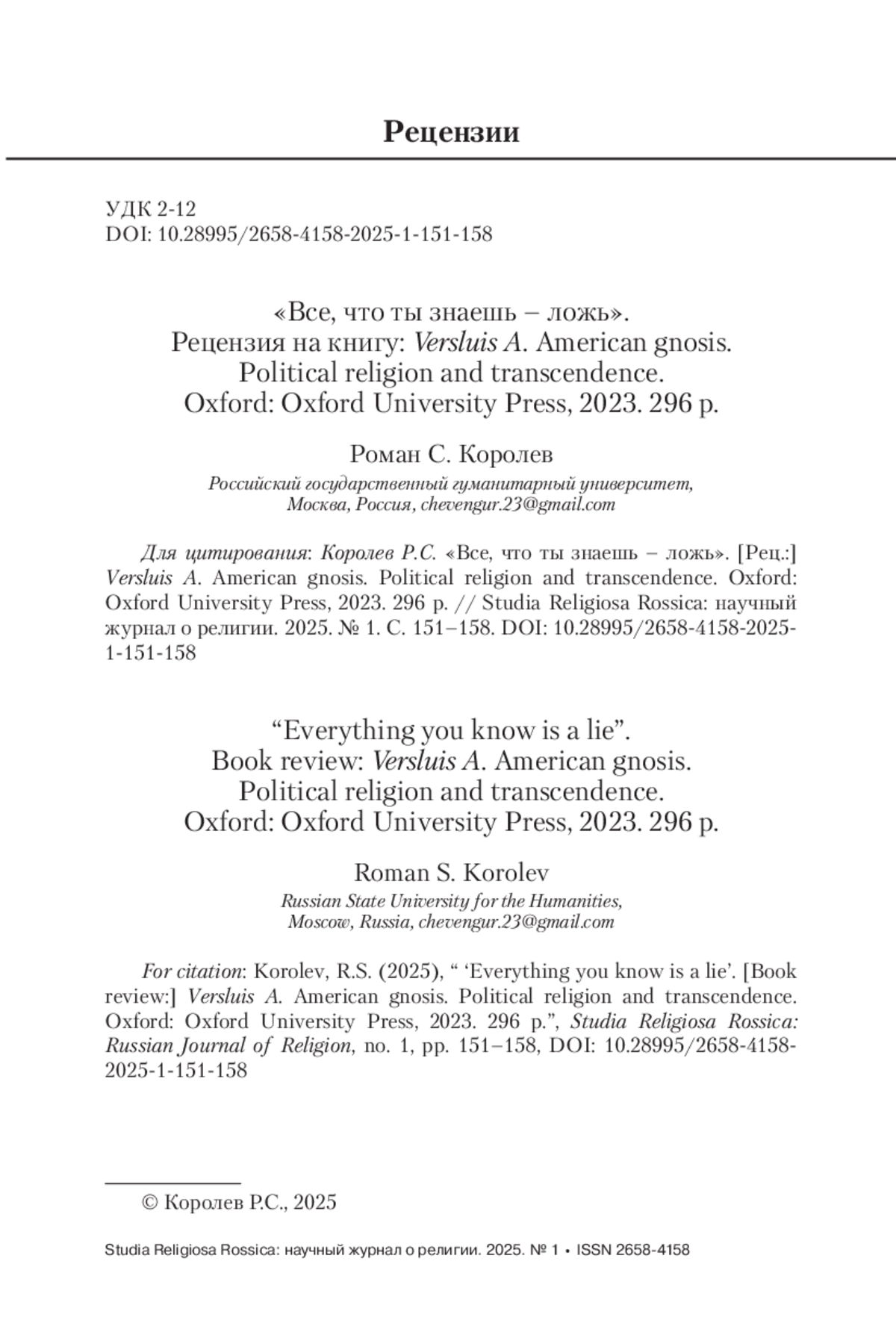 Рецензии

УДК 2-12
DOI: 10.28995/2658-4158-2025-1-151-158

«Все, что ты знаешь – ложь».
Рецензия на книгу: Versluis A. American gnosis.
Political religion and transcendence.
Oxford: Oxford University Press, 2023. 296 p.

Роман С. Королев
Российский государственный гуманитарный университет,
Москва, Россия, chevengur.23@gmail.com

Для цитирования: Королев Р.С. «Все, что ты знаешь – ложь». [Рец.:] Versluis A. American gnosis. Political religion and transcendence. Oxford: Oxford University Press, 2023. 296 p. // Studia Religiosa Rossica: научный журнал о религии. 2025. № 1. С. 151–158. DOI: 10.28995/2658-4158-2025-1-151-158

“Everything you know is a lie”.
Book review: Versluis A. American gnosis.
Political religion and transcendence.
Oxford: Oxford University Press, 2023. 296 p.

Roman S. Korolev
Russian State University for the Humanities,
Moscow, Russia, chevengur.23@gmail.com

For citation: Korolev, R.S. (2025), “ ‘Everything you know is a lie’. [Book review:] Versluis A. American gnosis. Political religion and transcendence. Oxford: Oxford University Press, 2023. 296 p.”, Studia Religiosa Rossica: Russian Journal of Religion, no. 1, pp. 151–158, DOI: 10.28995/2658-4158-2025-1-151-158

© Королев Р.С., 2025

Studia Religiosa Rossica: научный журнал о религии. 2025. № 1 • ISSN 2658-4158